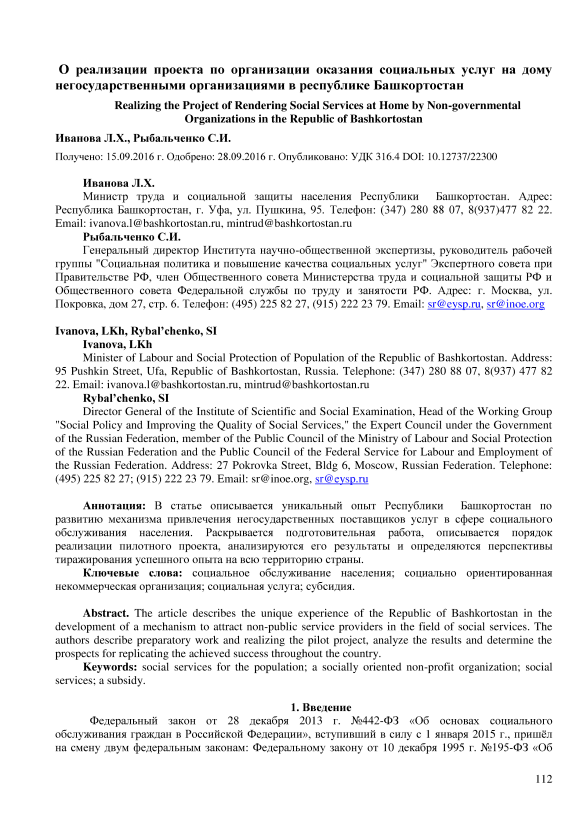 О реализации проекта по организации оказания социальных услуг на дому негосударственными организациями в республике Башкортостан

Realizing the Project of Rendering Social Services at Home by Non-governmental Organizations in the Republic of Bashkortostan

Иванова Л.Х., Рыбальченко С.И.

Получено: 15.09.2016 г. Одобрено: 28.09.2016 г. Опубликовано: УДК 316.4 DOI: 10.12737/22300

Иванова Л.Х.
Министр труда и социальной защиты населения Республики Башкортостан. Адрес: Республика Башкортостан, г. Уфа, ул. Пушкина, 95. Телефон: (347) 280 88 07, 8(937)477 82 22. Email: ivanova.l@bashkortostan.ru, mintrud@bashkortostan.ru

Рыбальченко С.И.
Генеральный директор Института научно-общественной экспертизы, руководитель рабочей группы "Социальная политика и повышение качества социальных услуг" Экспертного совета при Правительстве РФ, член Общественного совета Министерства труда и социальной защиты РФ и Общественного совета Федеральной службы по труду и занятости РФ. Адрес: г. Москва, ул. Покровка, дом 27, стр. 6. Телефон: (495) 225 82 27, (915) 222 23 79. Email: sr@eysp.ru, sr@inoe.org

Ivanova, LKh, Rybal'chenko, SI
Ivanova, LKh
Minister of Labour and Social Protection of Population of the Republic of Bashkortostan. Address: 95 Pushkin Street, Ufa, Republic of Bashkortostan, Russia. Telephone: (347) 280 88 07, 8(937) 477 82 22. Email: ivanova.l@bashkortostan.ru, mintrud@bashkortostan.ru

Rybal'chenko, SI
Director General of the Institute of Scientific and Social Examination, Head of the Working Group "Social Policy and Improving the Quality of Social Services," the Expert Council under the Government of the Russian Federation, member of the Public Council of the Ministry of Labour and Social Protection of the Russian Federation and the Public Council of the Federal Service for Labour and Employment of the Russian Federation. Address: 27 Pokrovka Street, Bldg 6, Moscow, Russian Federation. Telephone: (495) 225 82 27; (915) 222 23 79. Email: sr@inoe.org, sr@eysp.ru

Аннотация: В статье описывается уникальный опыт Республики Башкортостан по развитию механизма привлечения негосударственных поставщиков услуг в сфере социального обслуживания населения. Раскрывается подготовительная работа, описывается порядок реализации пилотного проекта, анализируются его результаты и определяются перспективы тиражирования успешного опыта на всю территорию страны.
Ключевые слова: социальное обслуживание населения; социально ориентированная некоммерческая организация; социальная услуга; субсидия.

Abstract. The article describes the unique experience of the Republic of Bashkortostan in the development of a mechanism to attract non-public service providers in the field of social services. The authors describe preparatory work and realizing the pilot project, analyze the results and determine the prospects for replicating the achieved success throughout the country.
Keywords: social services for the population; a socially oriented non-profit organization; social services; a subsidy.

1. Введение
Федеральный закон от 28 декабря 2013 г. №442-ФЗ «Об основах социального обслуживания граждан в Российской Федерации», вступивший в силу с 1 января 2015 г., пришёл на смену двум федеральным законам: Федеральному закону от 10 декабря 1995 г. №195-ФЗ «Об

112